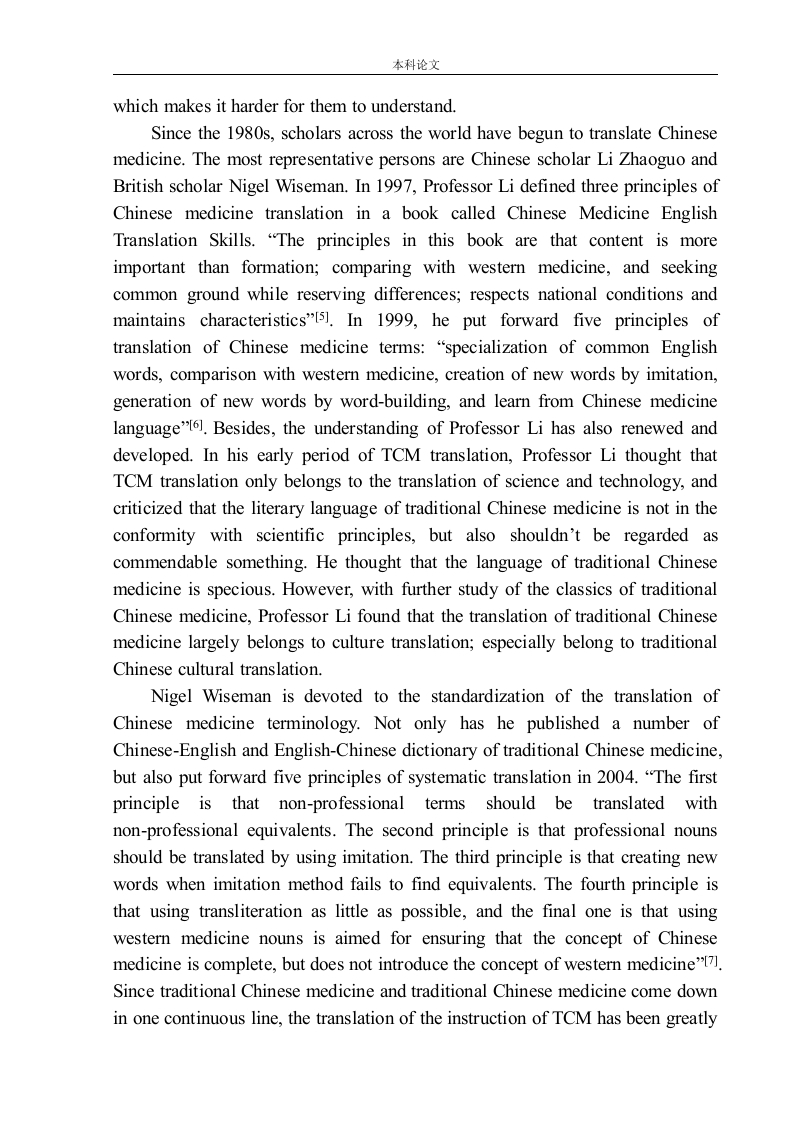 本科论文

which makes it harder for them to understand.

Since the 1980s, scholars across the world have begun to translate Chinese medicine. The most representative persons are Chinese scholar Li Zhaoguo and British scholar Nigel Wiseman. In 1997, Professor Li defined three principles of Chinese medicine translation in a book called Chinese Medicine English Translation Skills. “The principles in this book are that content is more important than formation; comparing with western medicine, and seeking common ground while reserving differences; respects national conditions and maintains characteristics”$^{[5]}$. In 1999, he put forward five principles of translation of Chinese medicine terms: “specialization of common English words, comparison with western medicine, creation of new words by imitation, generation of new words by word-building, and learn from Chinese medicine language”$^{[6]}$. Besides, the understanding of Professor Li has also renewed and developed. In his early period of TCM translation, Professor Li thought that TCM translation only belongs to the translation of science and technology, and criticized that the literary language of traditional Chinese medicine is not in the conformity with scientific principles, but also shouldn’t be regarded as commendable something. He thought that the language of traditional Chinese medicine is specious. However, with further study of the classics of traditional Chinese medicine, Professor Li found that the translation of traditional Chinese medicine largely belongs to culture translation; especially belong to traditional Chinese cultural translation.

Nigel Wiseman is devoted to the standardization of the translation of Chinese medicine terminology. Not only has he published a number of Chinese-English and English-Chinese dictionary of traditional Chinese medicine, but also put forward five principles of systematic translation in 2004. “The first principle is that non-professional terms should be translated with non-professional equivalents. The second principle is that professional nouns should be translated by using imitation. The third principle is that creating new words when imitation method fails to find equivalents. The fourth principle is that using transliteration as little as possible, and the final one is that using western medicine nouns is aimed for ensuring that the concept of Chinese medicine is complete, but does not introduce the concept of western medicine”$^{[7]}$. Since traditional Chinese medicine and traditional Chinese medicine come down in one continuous line, the translation of the instruction of TCM has been greatly